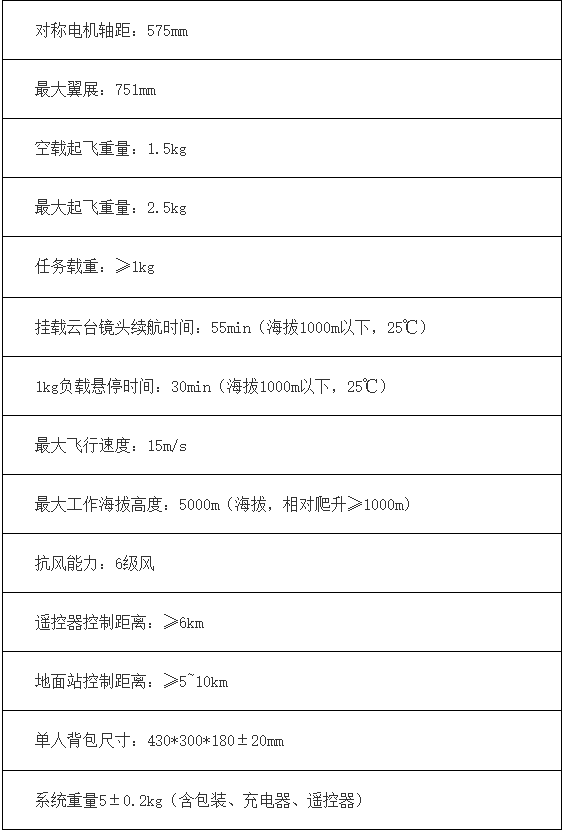 | 对称电机轴距：575mm |
|---|
| 最大翼展：751mm |
| 空载起飞重量：1.5kg |
| 最大起飞重量：2.5kg |
| 任务载重：≥1kg |
| 挂载云台镜头续航时间：55min（海拔1000m以下，25℃） |
| 1kg负载悬停时间：30min（海拔1000m以下，25℃） |
| 最大飞行速度：15m/s |
| 最大工作海拔高度：5000m（海拔，相对爬升≥1000m） |
| 抗风能力：6级风 |
| 遥控器控制距离：≥6km |
| 地面站控制距离：≥5~10km |
| 单人背包尺寸：430*300*180±20mm |
| 系统重量5±0.2kg（含包装、充电器、遥控器） |